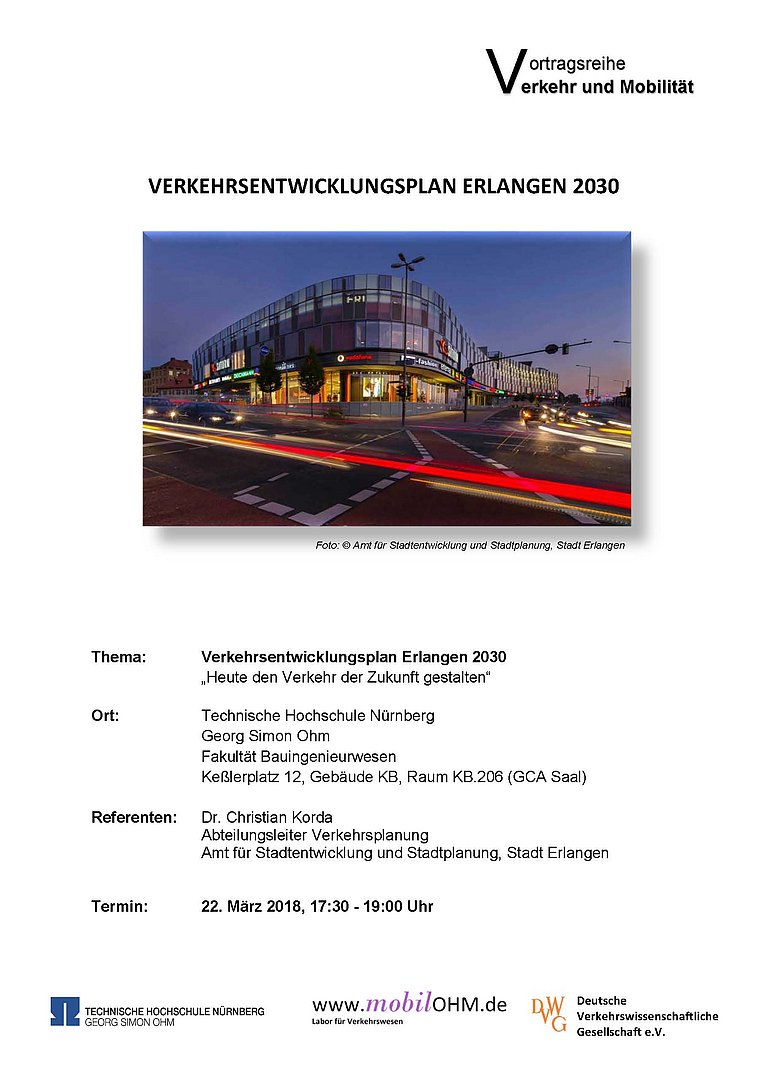 Vortragsreihe
Verkehr und Mobilität

VERKEHRSENTWICKLUNGSPLAN ERLANGEN 2030

Foto: © Amt für Stadtentwicklung und Stadtplanung, Stadt Erlangen

Thema: Verkehrsentwicklungsplan Erlangen 2030
„Heute den Verkehr der Zukunft gestalten“

Ort: Technische Hochschule Nürnberg
Georg Simon Ohm
Fakultät Bauingenieurwesen
Keßlerplatz 12, Gebäude KB, Raum KB.206 (GCA Saal)

Referenten: Dr. Christian Korda
Abteilungsleiter Verkehrsplanung
Amt für Stadtentwicklung und Stadtplanung, Stadt Erlangen

Termin: 22. März 2018, 17:30 - 19:00 Uhr

TECHNISCHE HOCHSCHULE NÜRNBERG
GEORG SIMON OHM

www.mobilOHM.de
Labor für Verkehrswesen

DVWG
Deutsche
Verkehrswissenschaftliche
Gesellschaft e.V.